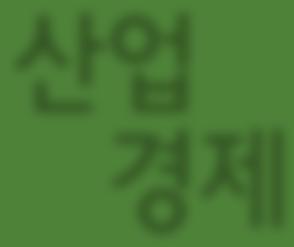 산업
경제